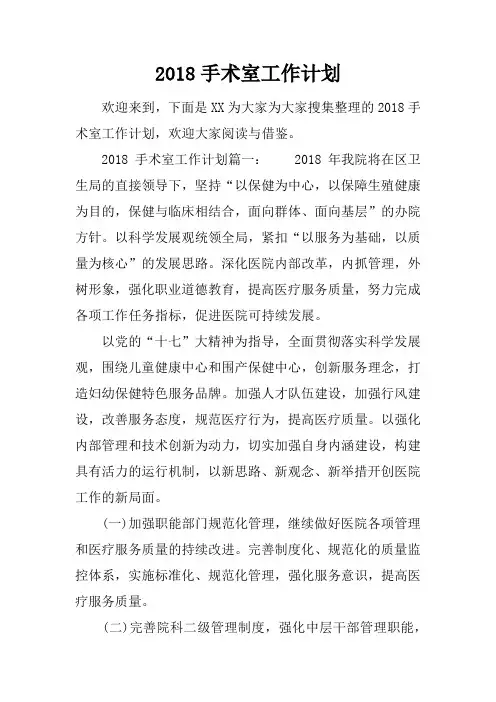 2018 手术室工作计划

欢迎来到，下面是 XX 为大家为大家搜集整理的 2018 手术室工作计划，欢迎大家阅读与借鉴。

2018 手术室工作计划篇一： 2018 年我院将在区卫生局的直接领导下，坚持“以保健为中心，以保障生殖健康为目的，保健与临床相结合，面向群体、面向基层”的办院方针。以科学发展观统领全局，紧扣“以服务为基础，以质量为核心”的发展思路。深化医院内部改革，内抓管理，外树形象，强化职业道德教育，提高医疗服务质量，努力完成各项工作任务指标，促进医院可持续发展。

以党的“十七”大精神为指导，全面贯彻落实科学发展观，围绕儿童健康中心和围产保健中心，创新服务理念，打造妇幼保健特色服务品牌。加强人才队伍建设，加强行风建设，改善服务态度，规范医疗行为，提高医疗质量。以强化内部管理和技术创新为动力，切实加强自身内涵建设，构建具有活力的运行机制，以新思路、新观念、新举措开创医院工作的新局面。

(一)加强职能部门规范化管理，继续做好医院各项管理和医疗服务质量的持续改进。完善制度化、规范化的质量监控体系，实施标准化、规范化管理，强化服务意识，提高医疗服务质量。

(二)完善院科二级管理制度，强化中层干部管理职能，